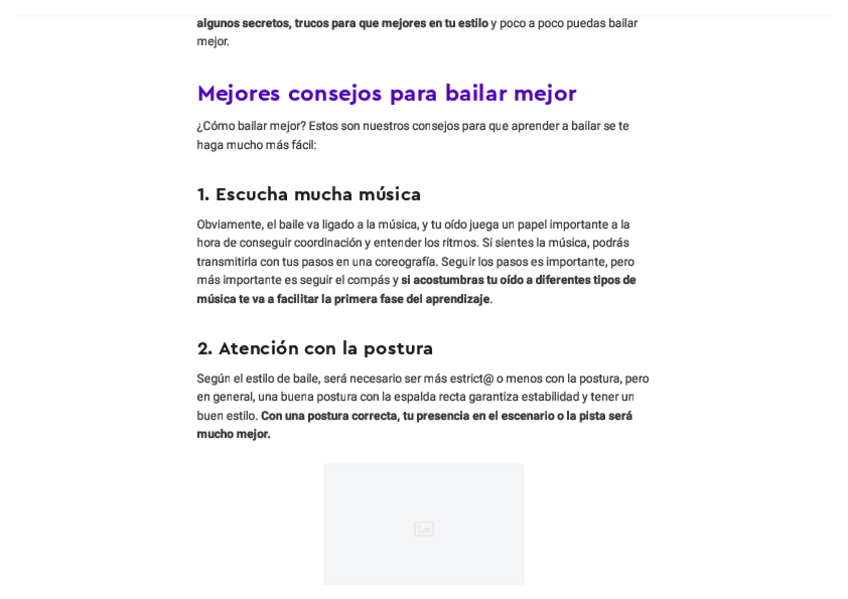 algunos secretos, trucos para que mejores en tu estilo y poco a poco puedas bailar mejor.

Mejores consejos para bailar mejor

¿Cómo bailar mejor? Estos son nuestros consejos para que aprender a bailar se te haga mucho más fácil:

1. Escucha mucha música

Obviamente, el baile va ligado a la música, y tu oído juega un papel importante a la hora de conseguir coordinación y entender los ritmos. Si sientes la música, podrás transmitirla con tus pasos en una coreografía. Seguir los pasos es importante, pero más importante es seguir el compás y si acostumbras tu oído a diferentes tipos de música te va a facilitar la primera fase del aprendizaje.

2. Atención con la postura

Según el estilo de baile, será necesario ser más estrict@ o menos con la postura, pero en general, una buena postura con la espalda recta garantiza estabilidad y tener un buen estilo. Con una postura correcta, tu presencia en el escenario o la pista será mucho mejor.